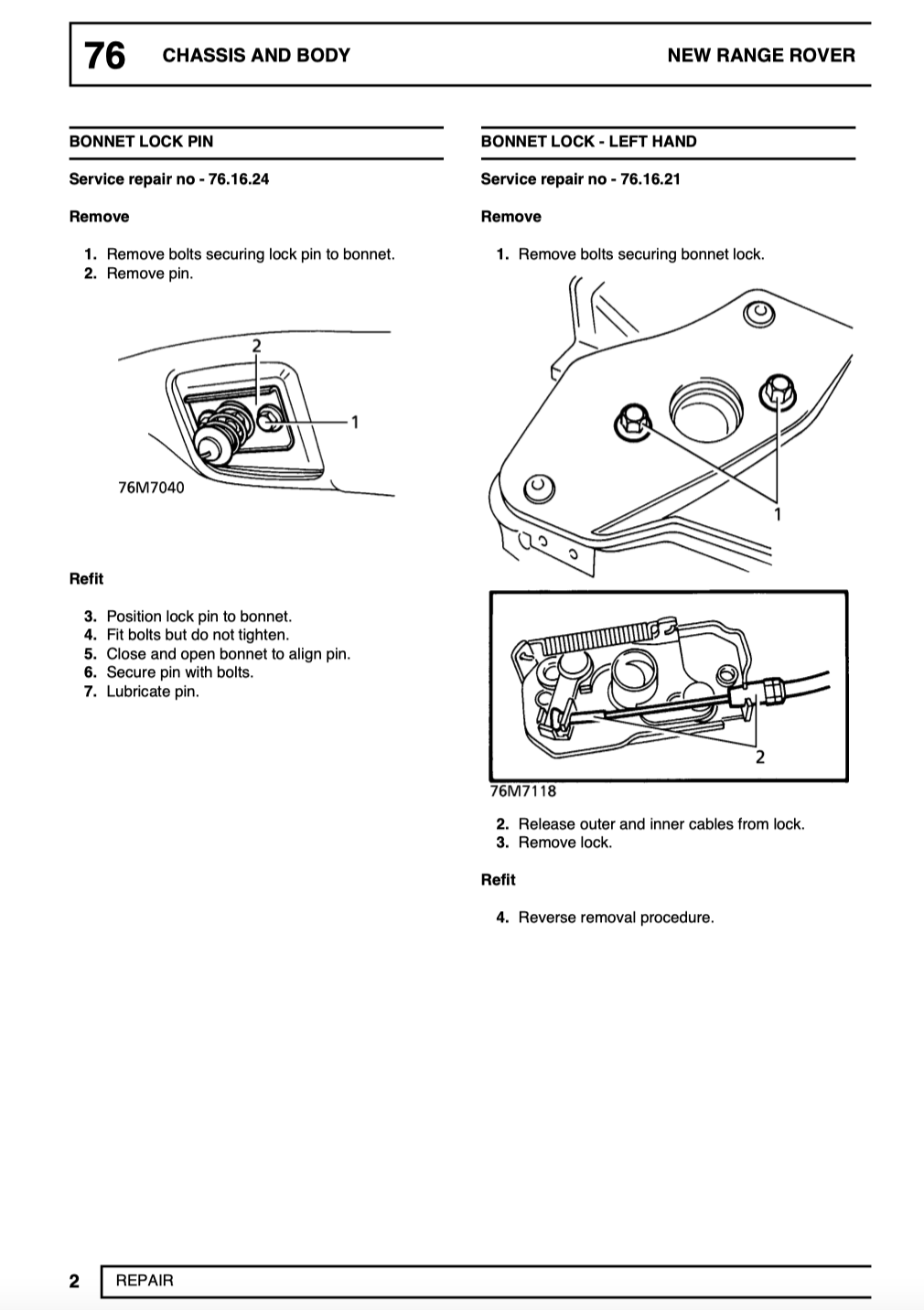 76 CHASSIS AND BODY NEW RANGE ROVER

BONNET LOCK PIN

Service repair no - 76.16.24

Remove

1. Remove bolts securing lock pin to bonnet.
2. Remove pin.

2

1

76M7040

Refit

3. Position lock pin to bonnet.
4. Fit bolts but do not tighten.
5. Close and open bonnet to align pin.
6. Secure pin with bolts.
7. Lubricate pin.

BONNET LOCK - LEFT HAND

Service repair no - 76.16.21

Remove

1. Remove bolts securing bonnet lock.

1

2

76M7118

2. Release outer and inner cables from lock.
3. Remove lock.

Refit

4. Reverse removal procedure.

2 REPAIR